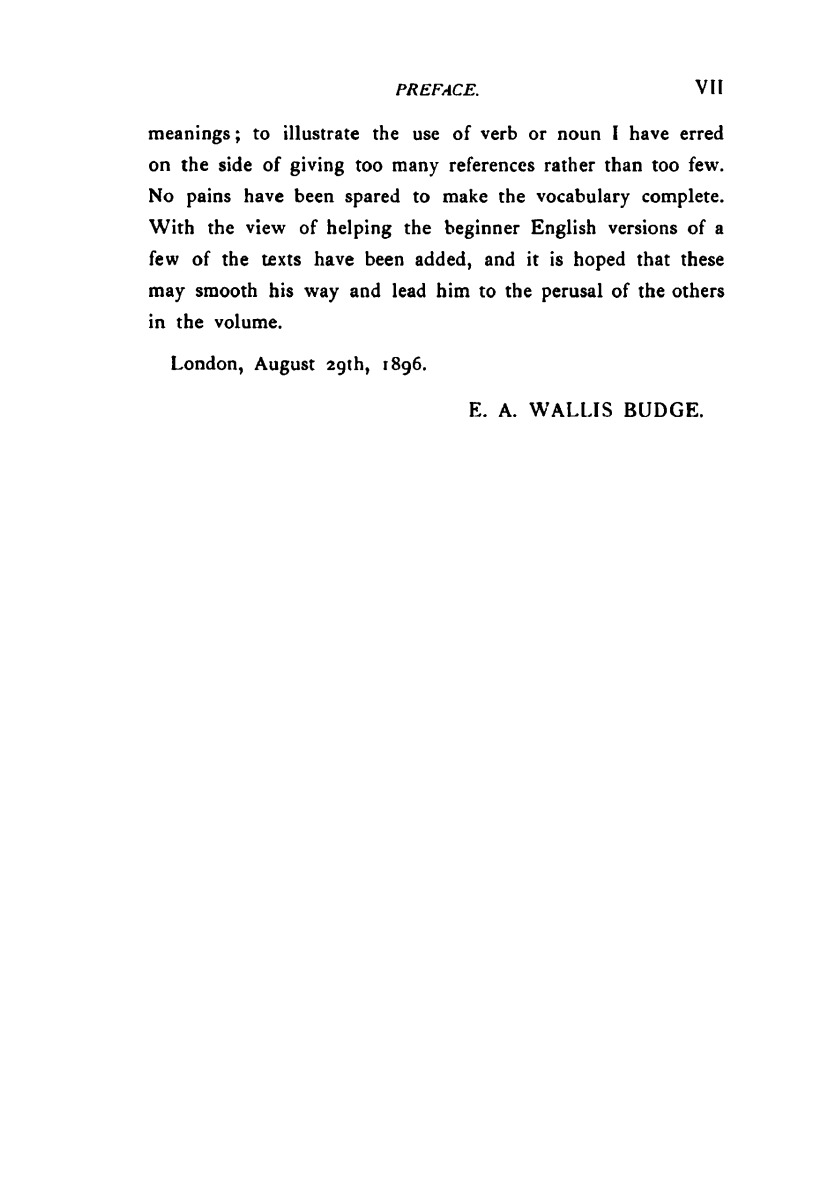 PREFACE. VII

meanings; to illustrate the use of verb or noun I have erred on the side of giving too many references rather than too few. No pains have been spared to make the vocabulary complete. With the view of helping the beginner English versions of a few of the texts have been added, and it is hoped that these may smooth his way and lead him to the perusal of the others in the volume.

London, August 29th, 1896.

E. A. WALLIS BUDGE.